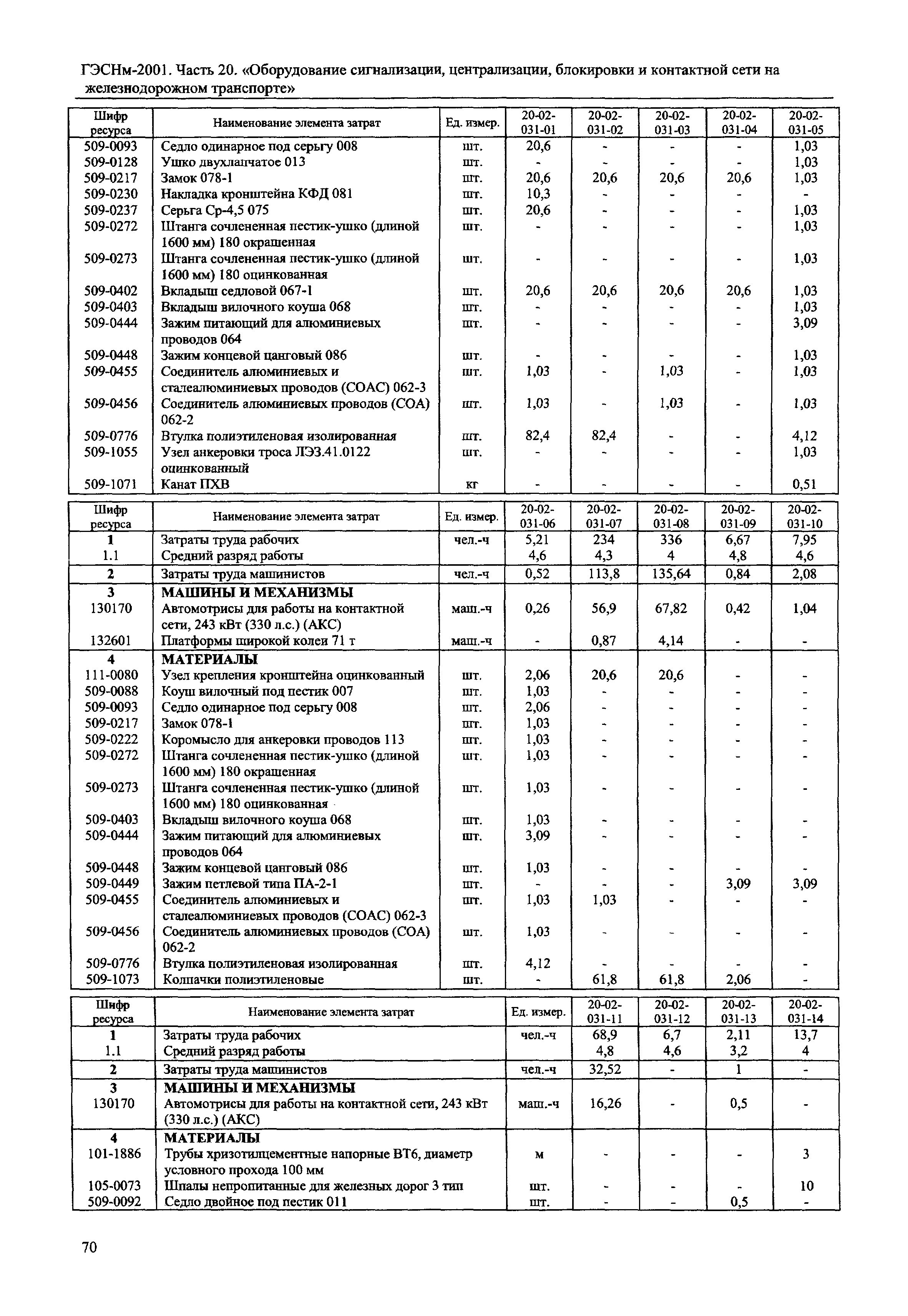 ГЭСНм-2001. Часть 20. «Оборудование сигнализации, централизации, блокировки и контактной сети на железнодорожном транспорте»

| Шифр ресурса | Наименование элемента затрат | Ед. измер. | 20-02-031-01 | 20-02-031-02 | 20-02-031-03 | 20-02-031-04 | 20-02-031-05 |
|---|---|---|---|---|---|---|---|
| 509-0093 | Седло одинарное под серьгу 008 | шт. | 20,6 | - | - | - | 1,03 |
| 509-0128 | Ушко двухлапчатое 013 | шт. | - | - | - | - | 1,03 |
| 509-0217 | Замок 078-1 | шт. | 20,6 | 20,6 | 20,6 | 20,6 | 1,03 |
| 509-0230 | Накладка кронштейна КФД 081 | шт. | 10,3 | - | - | - | - |
| 509-0237 | Серьга Ср-4,5 075 | шт. | 20,6 | - | - | - | 1,03 |
| 509-0272 | Штанга сочлененная пестик-ушко (длиной 1600 мм) 180 окрашенная | шт. | - | - | - | - | 1,03 |
| 509-0273 | Штанга сочлененная пестик-ушко (длиной 1600 мм) 180 оцинкованная | шт. | - | - | - | - | 1,03 |
| 509-0402 | Вкладыш седловой 067-1 | шт. | 20,6 | 20,6 | 20,6 | 20,6 | 1,03 |
| 509-0403 | Вкладыш вилочного коуша 068 | шт. | - | - | - | - | 1,03 |
| 509-0444 | Зажим питающий для алюминиевых проводов 064 | шт. | - | - | - | - | 3,09 |
| 509-0448 | Зажим концевой цанговый 086 | шт. | - | - | - | - | 1,03 |
| 509-0455 | Соединитель алюминиевых и сталеалюминиевых проводов (СОАС) 062-3 | шт. | 1,03 | - | 1,03 | - | 1,03 |
| 509-0456 | Соединитель алюминиевых проводов (СОА) 062-2 | шт. | 1,03 | - | 1,03 | - | 1,03 |
| 509-0776 | Втулка полиэтиленовая изолированная | шт. | 82,4 | 82,4 | - | - | 4,12 |
| 509-1055 | Узел анкеровки троса ЛЭЗ.41.0122 оцинкованный | шт. | - | - | - | - | 1,03 |
| 509-1071 | Канат ПХВ | кг | - | - | - | - | 0,51 |

| Шифр ресурса | Наименование элемента затрат | Ед. измер. | 20-02-031-06 | 20-02-031-07 | 20-02-031-08 | 20-02-031-09 | 20-02-031-10 |
|---|---|---|---|---|---|---|---|
| 1 | Затраты труда рабочих | чел.-ч | 5,21 | 234 | 336 | 6,67 | 7,95 |
| 1.1 | Средний разряд работы | | 4,6 | 4,3 | 4 | 4,8 | 4,6 |
| 2 | Затраты труда машинистов | чел.-ч | 0,52 | 113,8 | 135,64 | 0,84 | 2,08 |
| 3 | МАШИНЫ И МЕХАНИЗМЫ | | | | | | |
| 130170 | Автомотрисы для работы на контактной сети, 243 кВт (330 л.с.) (АКС) | маш.-ч | 0,26 | 56,9 | 67,82 | 0,42 | 1,04 |
| 132601 | Платформы широкой колеи 71 т | маш.-ч | - | 0,87 | 4,14 | - | - |
| 4 | МАТЕРИАЛЫ | | | | | | |
| 111-0080 | Узел крепления кронштейна оцинкованный | шт. | 2,06 | 20,6 | 20,6 | - | - |
| 509-0088 | Коуш вилочный под пестик 007 | шт. | 1,03 | - | - | - | - |
| 509-0093 | Седло одинарное под серьгу 008 | шт. | 2,06 | - | - | - | - |
| 509-0217 | Замок 078-1 | шт. | 1,03 | - | - | - | - |
| 509-0222 | Коромысло для анкеровки проводов 113 | шт. | 1,03 | - | - | - | - |
| 509-0272 | Штанга сочлененная пестик-ушко (длиной 1600 мм) 180 окрашенная | шт. | 1,03 | - | - | - | - |
| 509-0273 | Штанга сочлененная пестик-ушко (длиной 1600 мм) 180 оцинкованная | шт. | 1,03 | - | - | - | - |
| 509-0403 | Вкладыш вилочного коуша 068 | шт. | 1,03 | - | - | - | - |
| 509-0444 | Зажим питающий для алюминиевых проводов 064 | шт. | 3,09 | - | - | - | - |
| 509-0448 | Зажим концевой цанговый 086 | шт. | 1,03 | - | - | - | - |
| 509-0449 | Зажим петлевой типа ПА-2-1 | шт. | - | - | - | 3,09 | 3,09 |
| 509-0455 | Соединитель алюминиевых и сталеалюминиевых проводов (СОАС) 062-3 | шт. | 1,03 | 1,03 | - | - | - |
| 509-0456 | Соединитель алюминиевых проводов (СОА) 062-2 | шт. | 1,03 | - | - | - | - |
| 509-0776 | Втулка полиэтиленовая изолированная | шт. | 4,12 | - | - | - | - |
| 509-1073 | Колпачки полиэтиленовые | шт. | - | 61,8 | 61,8 | 2,06 | - |

| Шифр ресурса | Наименование элемента затрат | Ед. измер. | 20-02-031-11 | 20-02-031-12 | 20-02-031-13 | 20-02-031-14 |
|---|---|---|---|---|---|---|
| 1 | Затраты труда рабочих | чел.-ч | 68,9 | 6,7 | 2,11 | 13,7 |
| 1.1 | Средний разряд работы | | 4,8 | 4,6 | 3,2 | 4 |
| 2 | Затраты труда машинистов | чел.-ч | 32,52 | - | 1 | - |
| 3 | МАШИНЫ И МЕХАНИЗМЫ | | | | | |
| 130170 | Автомотрисы для работы на контактной сети, 243 кВт (330 л.с.) (АКС) | маш.-ч | 16,26 | - | 0,5 | - |
| 4 | МАТЕРИАЛЫ | | | | | |
| 101-1886 | Трубы хризотилцементные напорные ВТ6, диаметр условного прохода 100 мм | м | - | - | - | 3 |
| 105-0073 | Шпалы непропитанные для железных дорог 3 тип | шт. | - | - | - | 10 |
| 509-0092 | Седло двойное под пестик 011 | шт. | - | - | 0,5 | - |

70